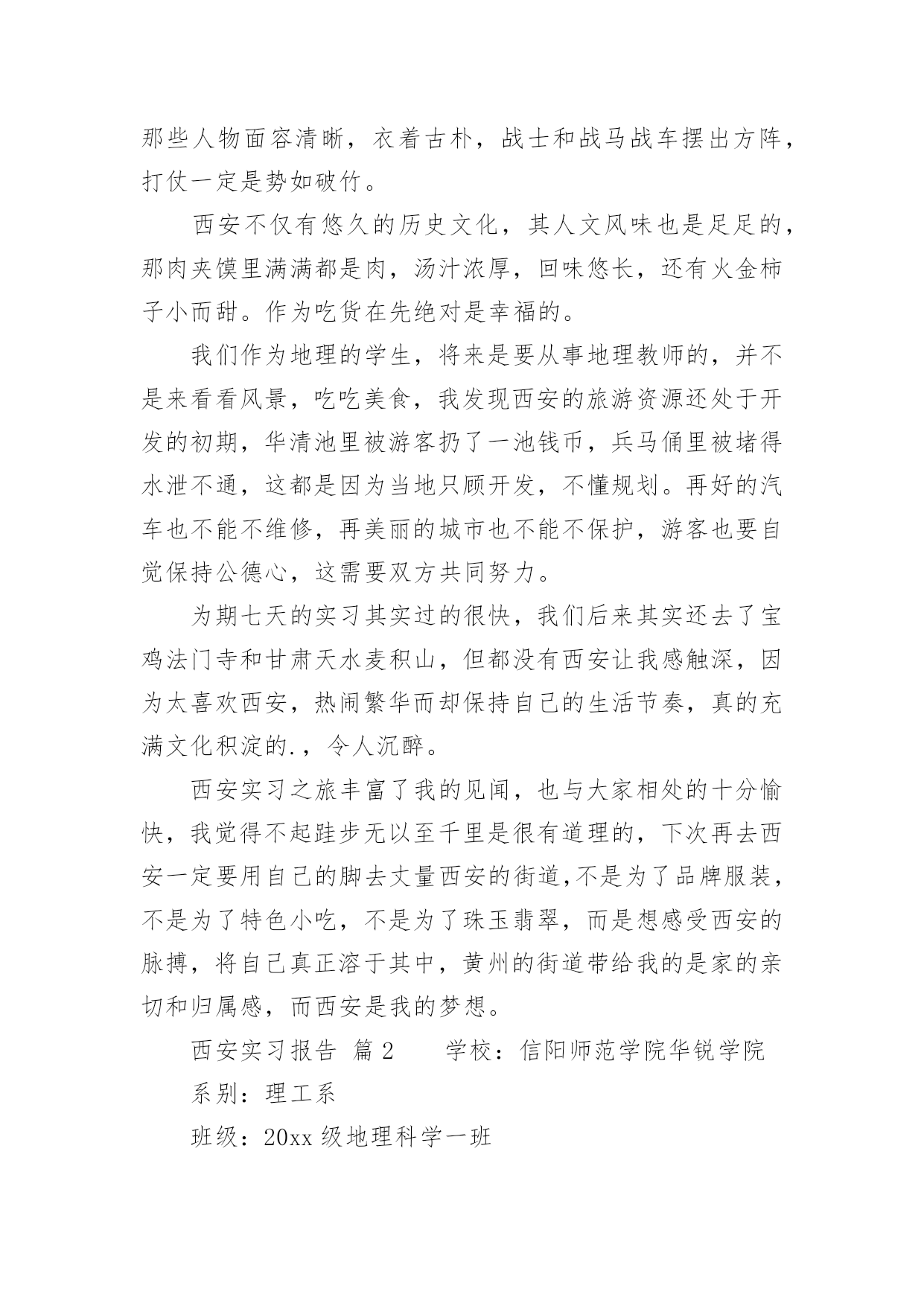 那些人物面容清晰，衣着古朴，战士和战马战车摆出方阵，打仗一定是势如破竹。

西安不仅有悠久的历史文化，其人文风味也是足足的，那肉夹馍里满满都是肉，汤汁浓厚，回味悠长，还有火金柿子小而甜。作为吃货在先绝对是幸福的。

我们作为地理的学生，将来是要从事地理教师的，并不是来看看风景，吃吃美食，我发现西安的旅游资源还处于开发的初期，华清池里被游客扔了一池钱币，兵马俑里被堵得水泄不通，这都是因为当地只顾开发，不懂规划。再好的汽车也不能不维修，再美丽的城市也不能不保护，游客也要自觉保持公德心，这需要双方共同努力。

为期七天的实习其实过的很快，我们后来其实还去了宝鸡法门寺和甘肃天水麦积山，但都没有西安让我感触深，因为太喜欢西安，热闹繁华而却保持自己的生活节奏，真的充满文化积淀的.，令人沉醉。

西安实习之旅丰富了我的见闻，也与大家相处的十分愉快，我觉得不起跬步无以至千里是很有道理的，下次再去西安一定要用自己的脚去丈量西安的街道,不是为了品牌服装，不是为了特色小吃，不是为了珠玉翡翠，而是想感受西安的脉搏，将自己真正溶于其中，黄州的街道带给我的是家的亲切和归属感，而西安是我的梦想。

西安实习报告 篇2　　学校：信阳师范学院华锐学院

系别：理工系

班级：20xx级地理科学一班